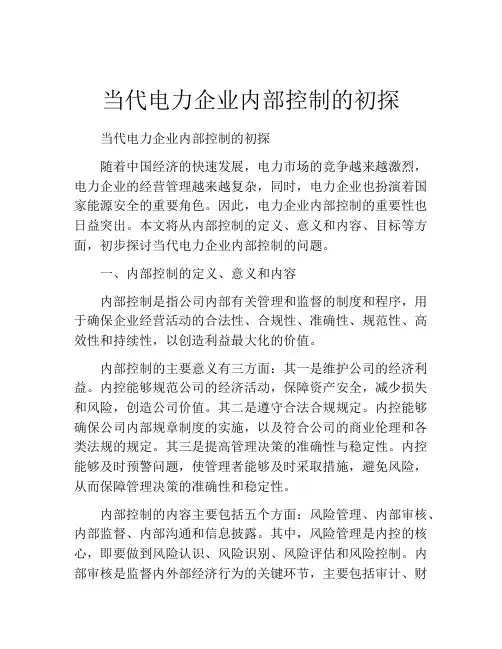 当代电力企业内部控制的初探

当代电力企业内部控制的初探

随着中国经济的快速发展，电力市场的竞争越来越激烈，电力企业的经营管理越来越复杂，同时，电力企业也扮演着国家能源安全的重要角色。因此，电力企业内部控制的重要性也日益突出。本文将从内部控制的定义、意义和内容、目标等方面，初步探讨当代电力企业内部控制的问题。

一、内部控制的定义、意义和内容

内部控制是指公司内部有关管理和监督的制度和程序，用于确保企业经营活动的合法性、合规性、准确性、规范性、高效性和持续性，以创造利益最大化的价值。

内部控制的主要意义有三方面：其一是维护公司的经济利益。内控能够规范公司的经济活动，保障资产安全，减少损失和风险，创造公司价值。其二是遵守合法合规规定。内控能够确保公司内部规章制度的实施，以及符合公司的商业伦理和各类法规的规定。其三是提高管理决策的准确性与稳定性。内控能够及时预警问题，使管理者能够及时采取措施，避免风险，从而保障管理决策的准确性和稳定性。

内部控制的内容主要包括五个方面：风险管理、内部审核、内部监督、内部沟通和信息披露。其中，风险管理是内控的核心，即要做到风险认识、风险识别、风险评估和风险控制。内部审核是监督内外部经济行为的关键环节，主要包括审计、财